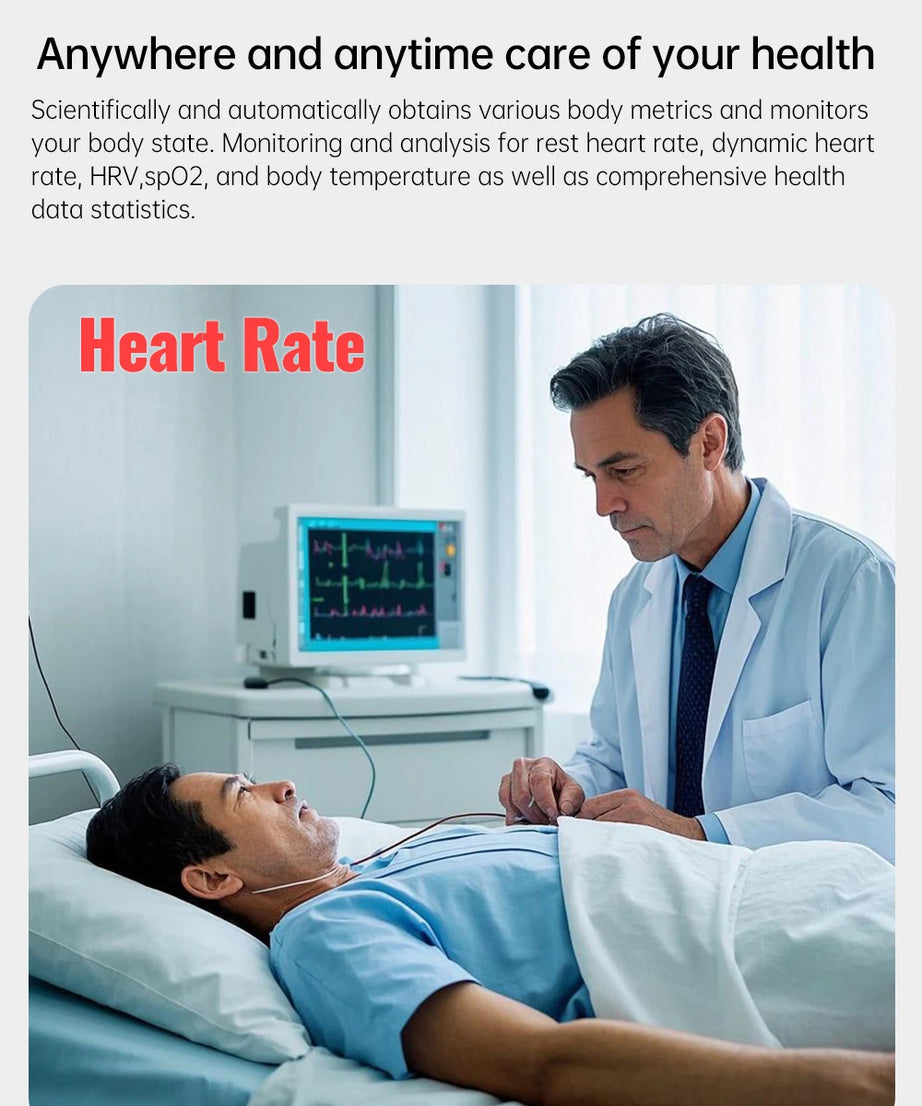 Anywhere and anytime care of your health

Scientifically and automatically obtains various body metrics and monitors your body state. Monitoring and analysis for rest heart rate, dynamic heart rate, HRV,spO2, and body temperature as well as comprehensive health data statistics.

Heart Rate